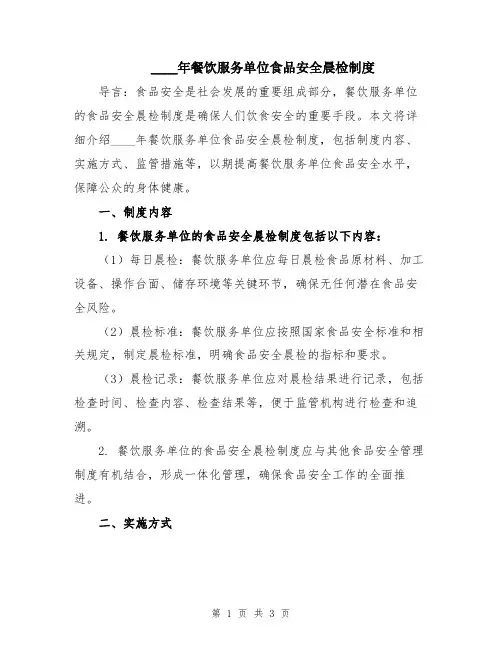 ____年餐饮服务单位食品安全晨检制度

导言：食品安全是社会发展的重要组成部分，餐饮服务单位的食品安全晨检制度是确保人们饮食安全的重要手段。本文将详细介绍____年餐饮服务单位食品安全晨检制度，包括制度内容、实施方式、监管措施等，以期提高餐饮服务单位食品安全水平，保障公众的身体健康。

一、制度内容

1. 餐饮服务单位的食品安全晨检制度包括以下内容：

（1）每日晨检：餐饮服务单位应每日晨检食品原材料、加工设备、操作台面、储存环境等关键环节，确保无任何潜在食品安全风险。

（2）晨检标准：餐饮服务单位应按照国家食品安全标准和相关规定，制定晨检标准，明确食品安全晨检的指标和要求。

（3）晨检记录：餐饮服务单位应对晨检结果进行记录，包括检查时间、检查内容、检查结果等，便于监管机构进行检查和追溯。

2. 餐饮服务单位的食品安全晨检制度应与其他食品安全管理制度有机结合，形成一体化管理，确保食品安全工作的全面推进。

二、实施方式

第 1 页 共 3 页